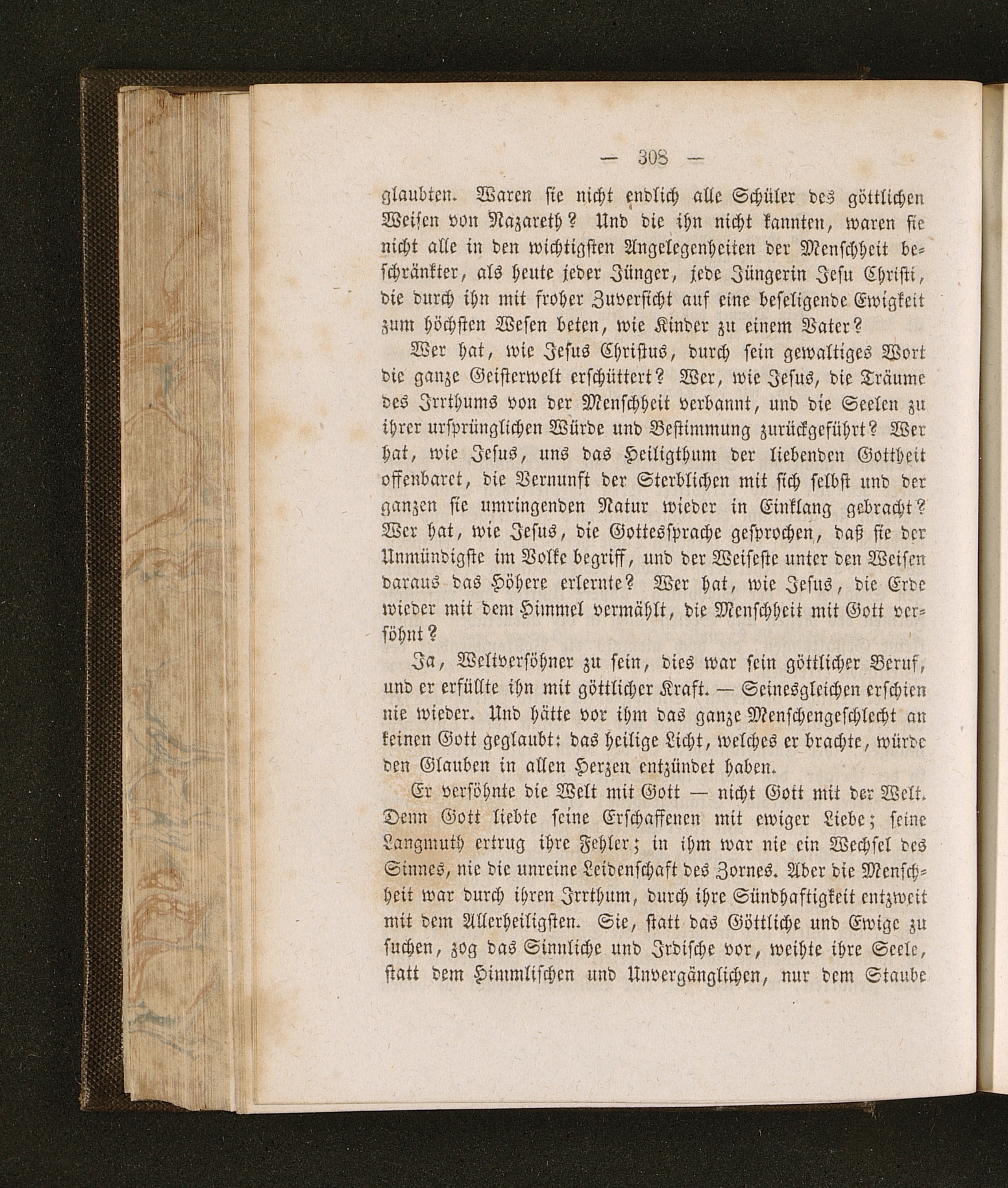 — 308 —

glaubten. Waren sie nicht endlich alle Schüler des göttlichen Weisen von Nazareth? Und die ihn nicht kannten, waren sie nicht alle in den wichtigsten Angelegenheiten der Menschheit beschränkter, als heute jeder Jünger, jede Jüngerin Jesu Christi, die durch ihn mit froher Zuversicht auf eine beseligende Ewigkeit zum höchsten Wesen beten, wie Kinder zu einem Vater?

Wer hat, wie Jesus Christus, durch sein gewaltiges Wort die ganze Geisterwelt erschüttert? Wer, wie Jesus, die Träume des Irrthums von der Menschheit verbannt, und die Seelen zu ihrer ursprünglichen Würde und Bestimmung zurückgeführt? Wer hat, wie Jesus, uns das Heiligthum der liebenden Gottheit offenbaret, die Vernunft der Sterblichen mit sich selbst und der ganzen sie umringenden Natur wieder in Einklang gebracht? Wer hat, wie Jesus, die Gottessprache gesprochen, daß sie der Unmündigste im Volke begriff, und der Weiseste unter den Weisen daraus das Höhere erlernte? Wer hat, wie Jesus, die Erde wieder mit dem Himmel vermählt, die Menschheit mit Gott versöhnt?

Ja, Weltversöhner zu sein, dies war sein göttlicher Beruf, und er erfüllte ihn mit göttlicher Kraft. — Seinesgleichen erschien nie wieder. Und hätte vor ihm das ganze Menschengeschlecht an keinen Gott geglaubt: das heilige Licht, welches er brachte, würde den Glauben in allen Herzen entzündet haben.

Er versöhnte die Welt mit Gott — nicht Gott mit der Welt. Denn Gott liebte seine Erschaffenen mit ewiger Liebe; seine Langmuth ertrug ihre Fehler; in ihm war nie ein Wechsel des Sinnes, nie die unreine Leidenschaft des Zornes. Aber die Menschheit war durch ihren Irrthum, durch ihre Sündhaftigkeit entzweit mit dem Allerheiligsten. Sie, statt das Göttliche und Ewige zu suchen, zog das Sinnliche und Irdische vor, weihte ihre Seele, statt dem Himmlischen und Unvergänglichen, nur dem Staube